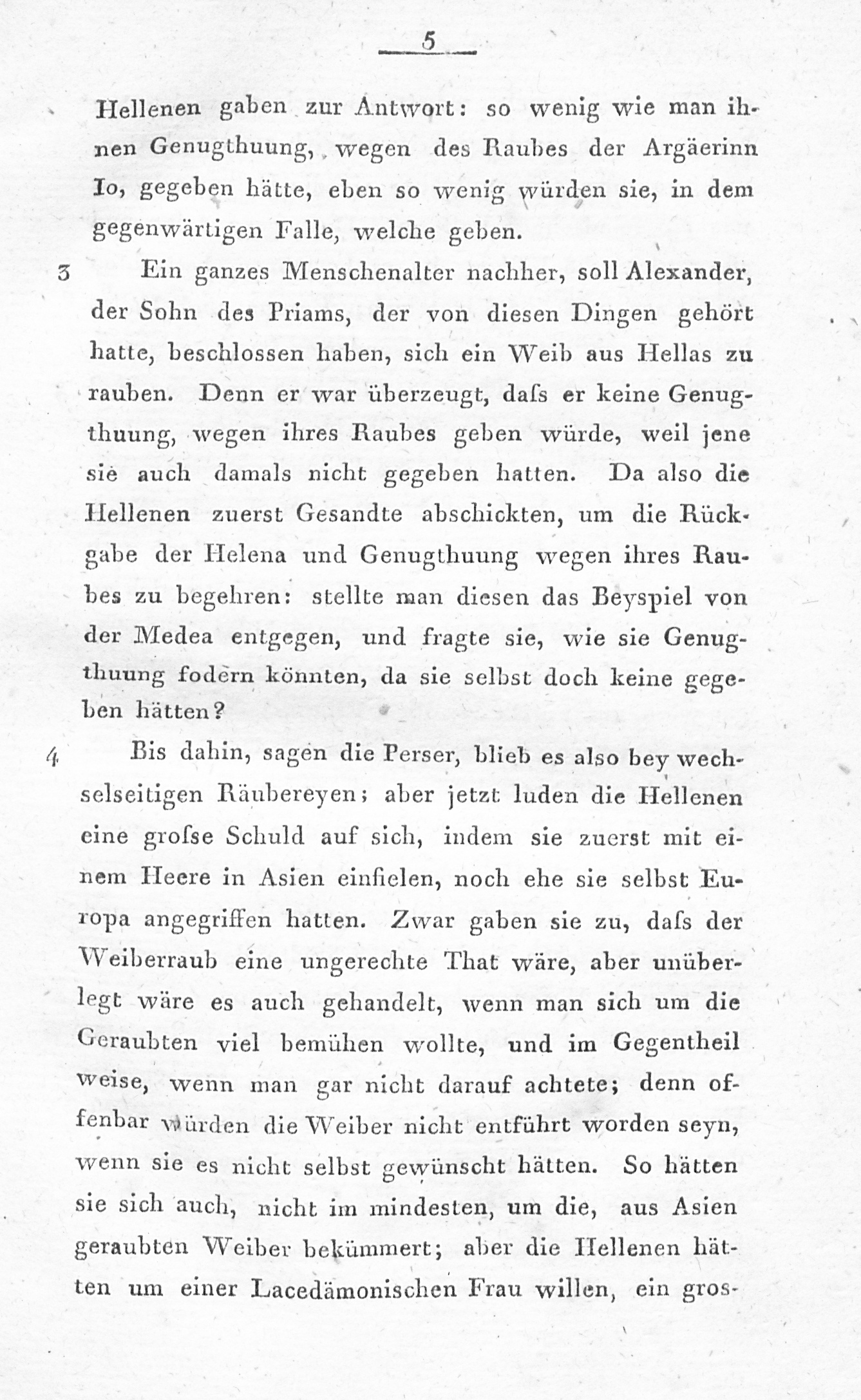 5

Hellenen gaben zur Antwort: so wenig wie man ihnen Genugthuung, wegen des Raubes der Argäerinn Io, gegeben hätte, eben so wenig würden sie, in dem gegenwärtigen Falle, welche geben.

3 Ein ganzes Menschenalter nachher, soll Alexander, der Sohn des Priams, der von diesen Dingen gehört hatte, beschlossen haben, sich ein Weib aus Hellas zu rauben. Denn er war überzeugt, daſs er keine Genugthuung, wegen ihres Raubes geben würde, weil jene sie auch damals nicht gegeben hatten. Da also die Hellenen zuerst Gesandte abschickten, um die Rückgabe der Helena und Genugthuung wegen ihres Raubes zu begehren: stellte man diesen das Beyspiel von der Medea entgegen, und fragte sie, wie sie Genugthuung fodern könnten, da sie selbst doch keine gegeben hätten?

4 Bis dahin, sagen die Perser, blieb es also bey wechselseitigen Räubereyen; aber jetzt luden die Hellenen eine groſse Schuld auf sich, indem sie zuerst mit einem Heere in Asien einfielen, noch ehe sie selbst Europa angegriffen hatten. Zwar gaben sie zu, daſs der Weiberraub eine ungerechte That wäre, aber unüberlegt wäre es auch gehandelt, wenn man sich um die Geraubten viel bemühen wollte, und im Gegentheil weise, wenn man gar nicht darauf achtete; denn offenbar würden die Weiber nicht entführt worden seyn, wenn sie es nicht selbst gewünscht hätten. So hätten sie sich auch, nicht im mindesten, um die, aus Asien geraubten Weiber bekümmert; aber die Hellenen hätten um einer Lacedämonischen Frau willen, ein gros-